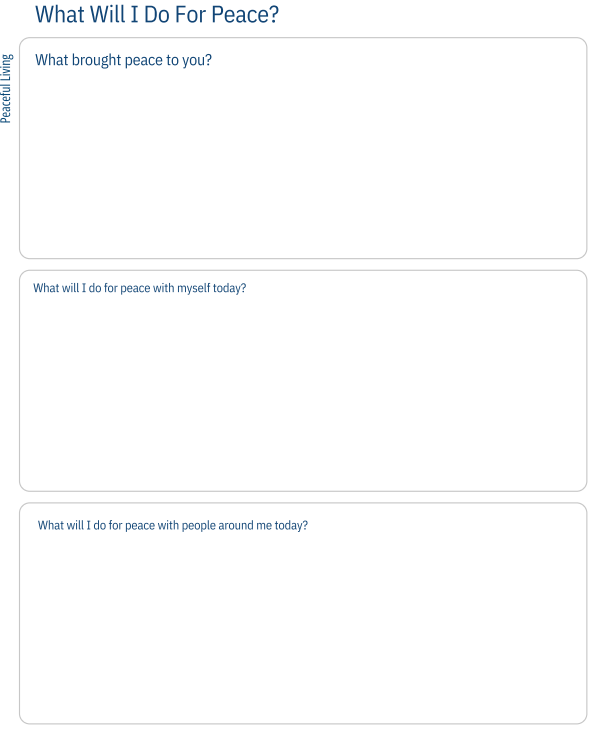 What Will I Do For Peace?

Peaceful Living

What brought peace to you?

What will I do for peace with myself today?

What will I do for peace with people around me today?